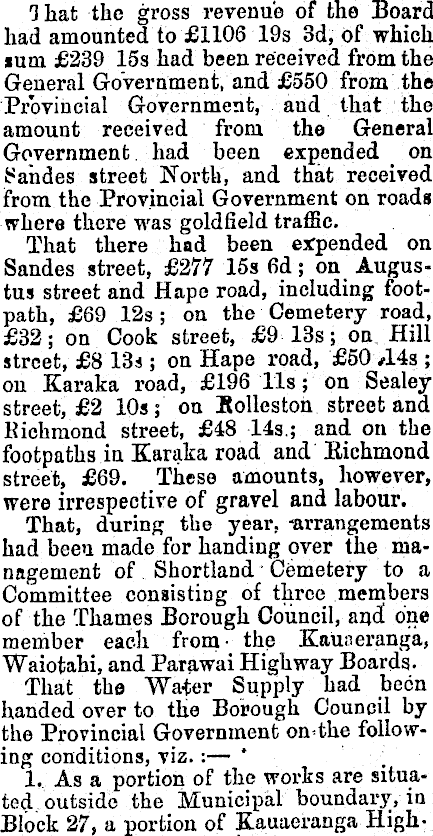 That the gross revenue of the Board had amounted to £1106 19s 3d, of which sum £239 15s had been received from the General Government, and £550 from the Provincial Government, and that the amount received from the General Government had been expended on Sandes street North, and that received from the Provincial Government on roads where there was goldfield traffic.

That there had been expended on Sandes street, £277 15s 6d; on Augustus street and Hape road, including footpath, £69 12s; on the Cemetery road, £32; on Cook street, £9 13s; on Hill street, £8 13s; on Hape road, £50 14s; on Karaka road, £196 11s; on Sealey street, £2 10s; on Rolleston street and Richmond street, £48 14s.; and on the footpaths in Karaka road and Richmond street, £69. These amounts, however, were irrespective of gravel and labour.

That, during the year, arrangements had been made for handing over the management of Shortland Cemetery to a Committee consisting of three members of the Thames Borough Council, and one member each from the Kauaeranga, Waiotahi, and Parawai Highway Boards.

That the Water Supply had been handed over to the Borough Council by the Provincial Government on the following conditions, viz.:—

1. As a portion of the works are situated outside the Municipal boundary, in Block 27, a portion of Kauaeranga High-